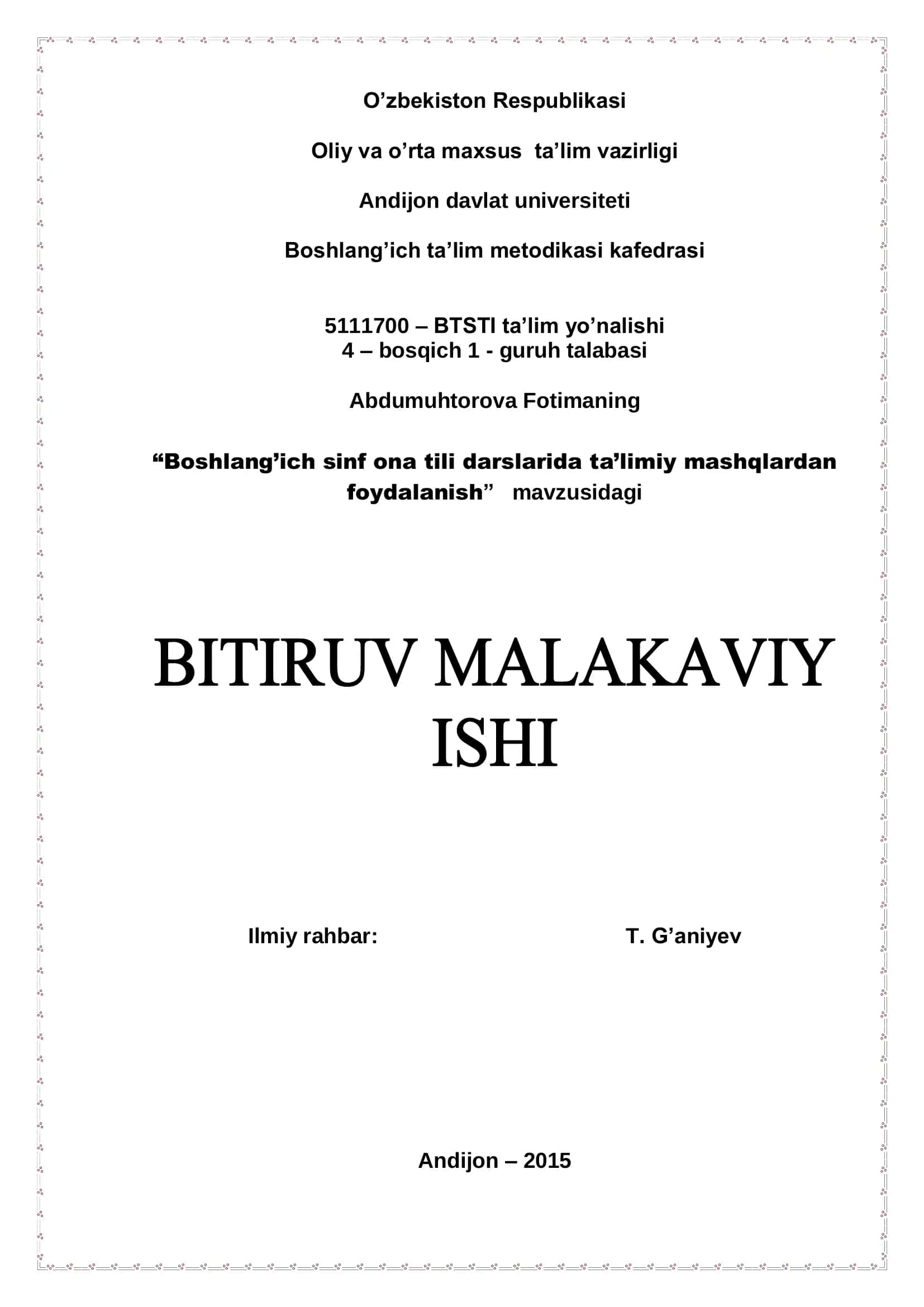 O’zbekiston Respublikasi

Oliy va o’rta maxsus ta’lim vazirligi

Andijon davlat universiteti

Boshlang’ich ta’lim metodikasi kafedrasi

5111700 – BTSTI ta’lim yo’nalishi
4 – bosqich 1 - guruh talabasi

Abdumuhtorova Fotimaning

“Boshlang’ich sinf ona tili darslarida ta’limiy mashqlardan foydalanish” mavzusidagi

BITIRUV MALAKAVIY ISHI

Ilmiy rahbar: T. G’aniyev

Andijon – 2015